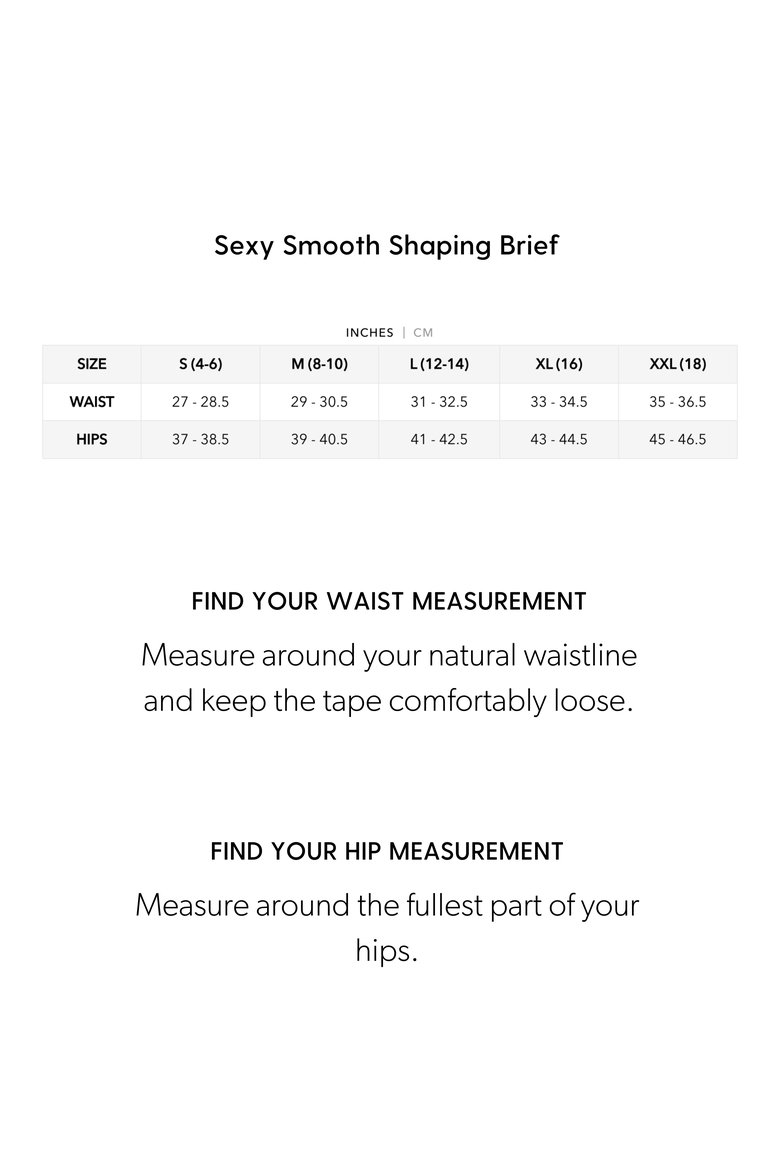 Sexy Smooth Shaping Brief

INCHES | CM

| SIZE | S (4-6) | M (8-10) | L (12-14) | XL (16) | XXL (18) |
|---|---|---|---|---|---|
| WAIST | 27 - 28.5 | 29 - 30.5 | 31 - 32.5 | 33 - 34.5 | 35 - 36.5 |
| HIPS | 37 - 38.5 | 39 - 40.5 | 41 - 42.5 | 43 - 44.5 | 45 - 46.5 |

FIND YOUR WAIST MEASUREMENT

Measure around your natural waistline and keep the tape comfortably loose.

FIND YOUR HIP MEASUREMENT

Measure around the fullest part of your hips.